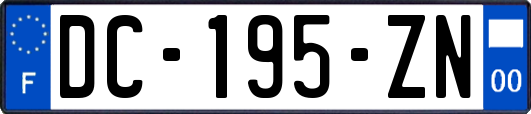 F

DC-195-ZN

00